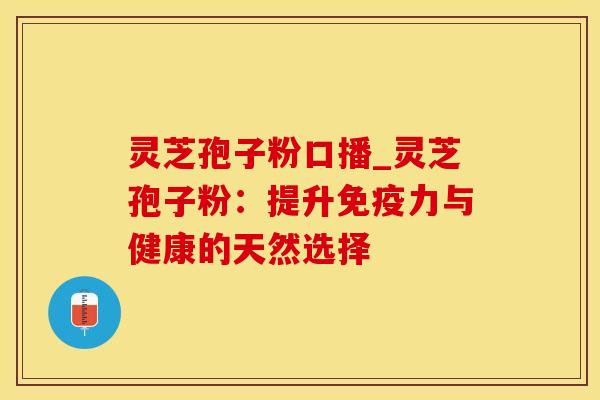 灵芝孢子粉口播_灵芝孢子粉：提升免疫力与健康的天然选择